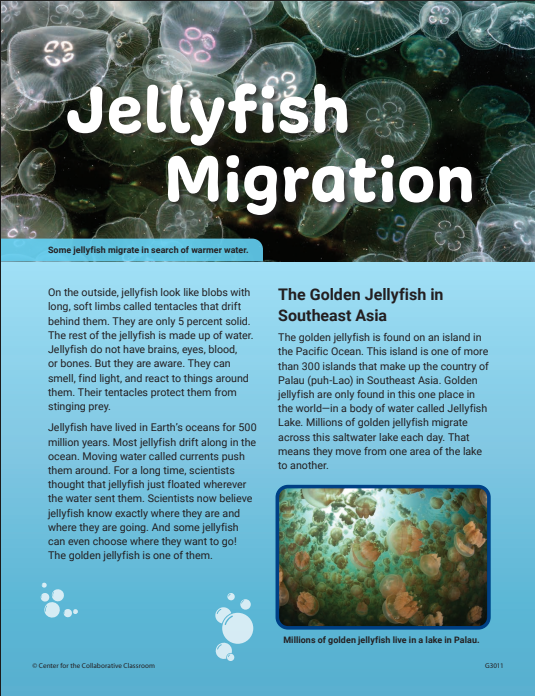 Jellyfish Migration

Some jellyfish migrate in search of warmer water.

On the outside, jellyfish look like blobs with long, soft limbs called tentacles that drift behind them. They are only 5 percent solid. The rest of the jellyfish is made up of water. Jellyfish do not have brains, eyes, blood, or bones. But they are aware. They can smell, find light, and react to things around them. Their tentacles protect them from stinging prey.

Jellyfish have lived in Earth's oceans for 500 million years. Most jellyfish drift along in the ocean. Moving water called currents push them around. For a long time, scientists thought that jellyfish just floated wherever the water sent them. Scientists now believe jellyfish know exactly where they are and where they are going. And some jellyfish can even choose where they want to go! The golden jellyfish is one of them.

The Golden Jellyfish in Southeast Asia

The golden jellyfish is found on an island in the Pacific Ocean. This island is one of more than 300 islands that make up the country of Palau (puh-Lao) in Southeast Asia. Golden jellyfish are only found in this one place in the world—in a body of water called Jellyfish Lake. Millions of golden jellyfish migrate across this saltwater lake each day. That means they move from one area of the lake to another.

Millions of golden jellyfish live in a lake in Palau.

© Center for the Collaborative Classroom

G3011